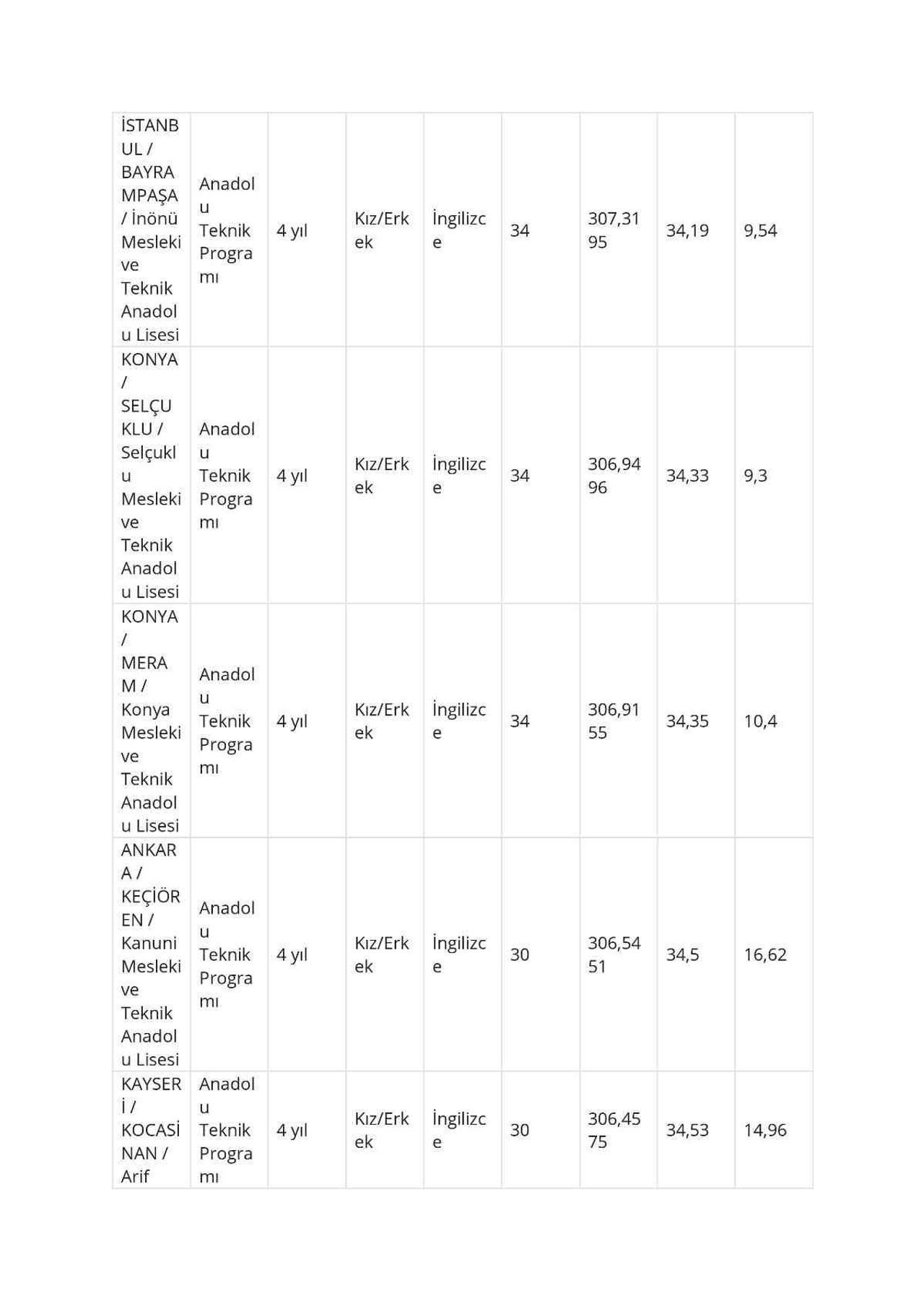 | İSTANBUL / BAYRAMPAŞA / İnönü Mesleki ve Teknik Anadolu Lisesi | Anadolu Teknik Programı | 4 yıl | Kız/Erkek | İngilizce | 34 | 307,3195 | 34,19 | 9,54 |
|---|---|---|---|---|---|---|---|---|
| KONYA / SELÇUKLU / Selçuklu Mesleki ve Teknik Anadolu Lisesi | Anadolu Teknik Programı | 4 yıl | Kız/Erkek | İngilizce | 34 | 306,9496 | 34,33 | 9,3 |
| KONYA / MERAM / Konya Mesleki ve Teknik Anadolu Lisesi | Anadolu Teknik Programı | 4 yıl | Kız/Erkek | İngilizce | 34 | 306,9155 | 34,35 | 10,4 |
| ANKARA / KEÇİÖREN / Kanuni Mesleki ve Teknik Anadolu Lisesi | Anadolu Teknik Programı | 4 yıl | Kız/Erkek | İngilizce | 30 | 306,5451 | 34,5 | 16,62 |
| KAYSERİ / KOCASİNAN / Arif | Anadolu Teknik Programı | 4 yıl | Kız/Erkek | İngilizce | 30 | 306,4575 | 34,53 | 14,96 |